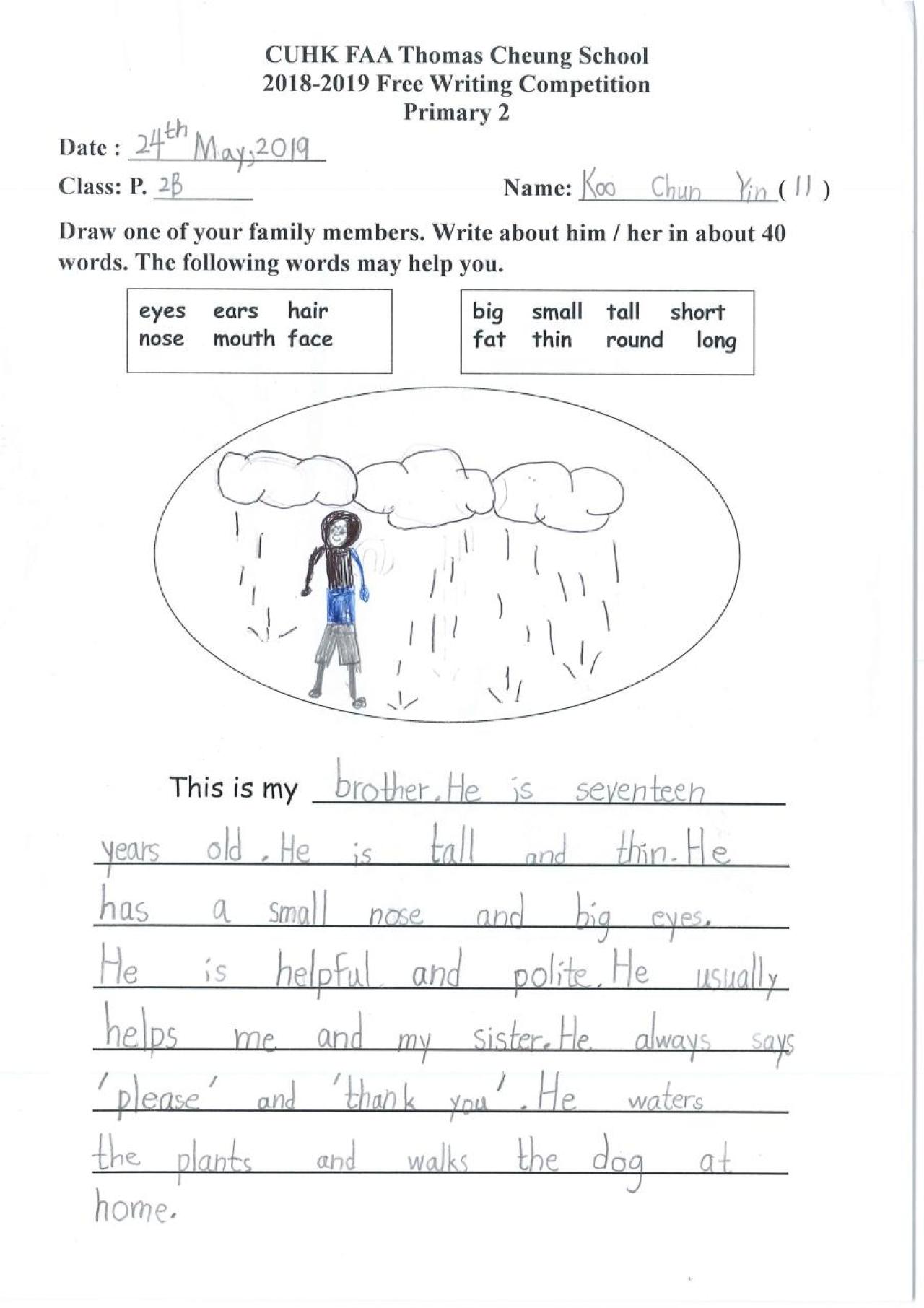 CUHK FAA Thomas Cheung School
2018-2019 Free Writing Competition
Primary 2

Date : 24th May, 2019

Class: P. 2B

Name: Koo Chun Yin ( 11 )

Draw one of your family members. Write about him / her in about 40 words. The following words may help you.

eyes ears hair
nose mouth face

big small tall short
fat thin round long

This is my brother. He is seventeen years old. He is tall and thin. He has a small nose and big eyes. He is helpful and polite. He usually helps me and my sister. He always says 'please' and 'thank you'. He waters the plants and walks the dog at home.